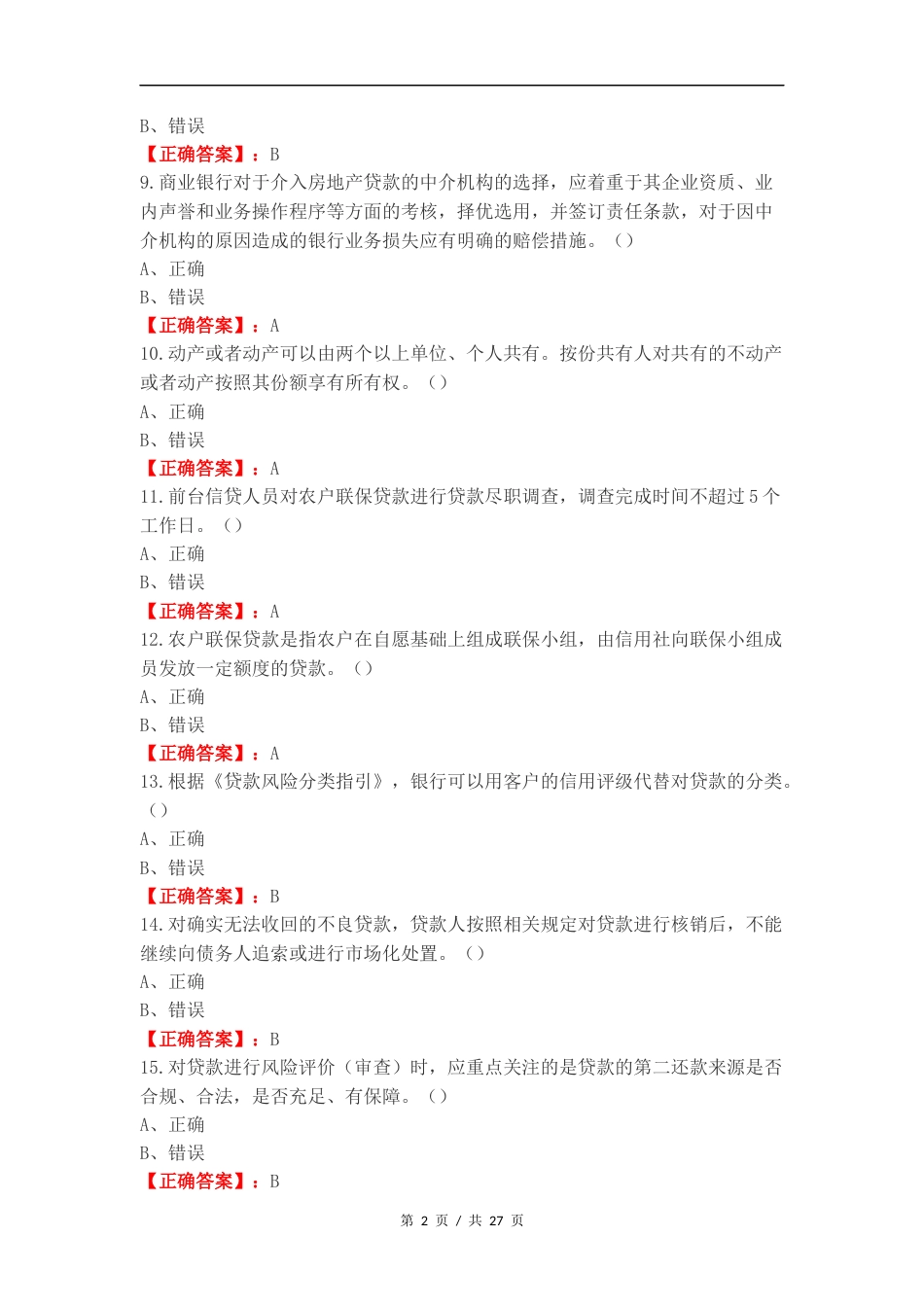 B、错误
【正确答案】：B
9.商业银行对于介入房地产贷款的中介机构的选择，应着重于其企业资质、业内声誉和业务操作程序等方面的考核，择优选用，并签订责任条款，对于因中介机构的原因造成的银行业务损失应有明确的赔偿措施。（）
A、正确
B、错误
【正确答案】：A
10.动产或者动产可以由两个以上单位、个人共有。按份共有人对共有的不动产或者动产按照其份额享有所有权。（）
A、正确
B、错误
【正确答案】：A
11.前台信贷人员对农户联保贷款进行贷款尽职调查，调查完成时间不超过5个工作日。（）
A、正确
B、错误
【正确答案】：A
12.农户联保贷款是指农户在自愿基础上组成联保小组，由信用社向联保小组成员发放一定额度的贷款。（）
A、正确
B、错误
【正确答案】：A
13.根据《贷款风险分类指引》，银行可以用客户的信用评级代替对贷款的分类。（）
A、正确
B、错误
【正确答案】：B
14.对确实无法收回的不良贷款，贷款人按照相关规定对贷款进行核销后，不能继续向债务人追索或进行市场化处置。（）
A、正确
B、错误
【正确答案】：B
15.对贷款进行风险评价（审查）时，应重点关注的是贷款的第二还款来源是否合规、合法，是否充足、有保障。（）
A、正确
B、错误
【正确答案】：B
第 2 页 / 共 27 页